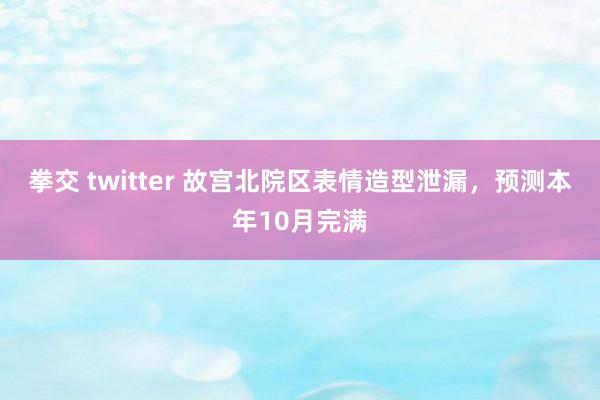 拳交 twitter 故宫北院区表情造型泄漏，预测本年10月完满